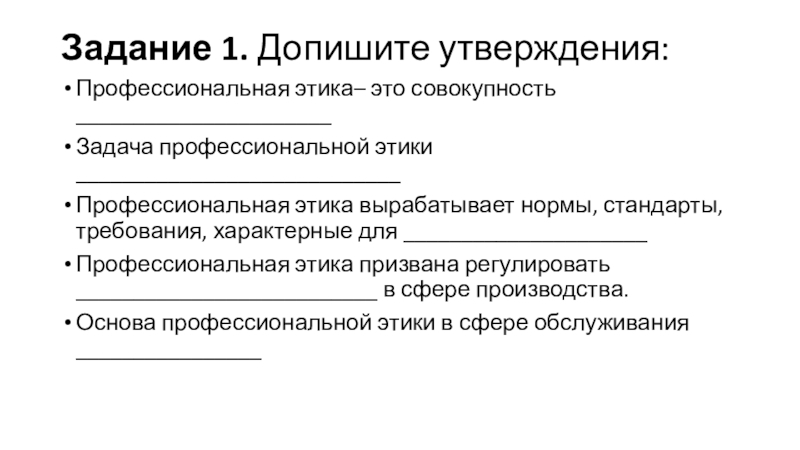 Задание 1. Допишите утверждения:

• Профессиональная этика– это совокупность ____

• Задача профессиональной этики ____

• Профессиональная этика вырабатывает нормы, стандарты, требования, характерные для ____

• Профессиональная этика призвана регулировать ____ в сфере производства.

• Основа профессиональной этики в сфере обслуживания ____